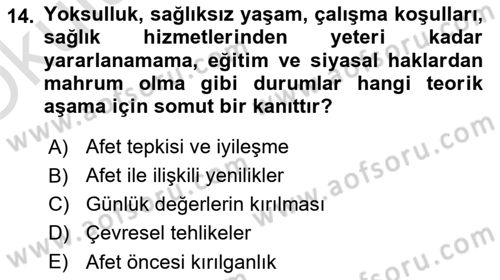 14. Yoksulluk, sağlıksız yaşam, çalışma koşulları, sağlık hizmetlerinden yeteri kadar yararlanamama, eğitim ve siyasal haklardan mahrum olma gibi durumlar hangi teorik aşama için somut bir kanıttır?

A) Afet tepkisi ve iyileşme
B) Afet ile ilişkili yenilikler
C) Günlük değerlerin kırılması
D) Çevresel tehlikeler
E) Afet öncesi kırılganlık

www.aofsoru.com